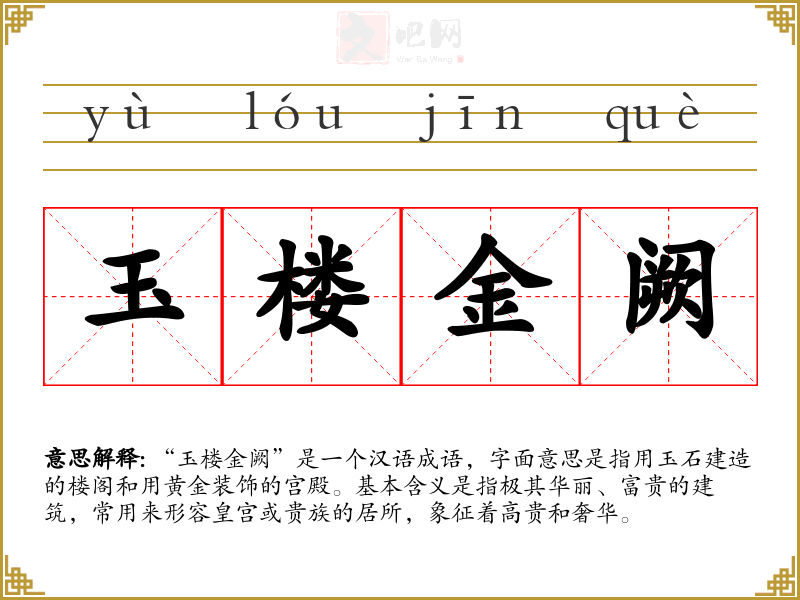 yù lóu jīn què

玉 楼 金 阙

意思解释:“玉楼金阙”是一个汉语成语，字面意思是指用玉石建造的楼阁和用黄金装饰的宫殿。基本含义是指极其华丽、富贵的建筑，常用来形容皇宫或贵族的居所，象征着高贵和奢华。

文吧网
Wen Ba Wang